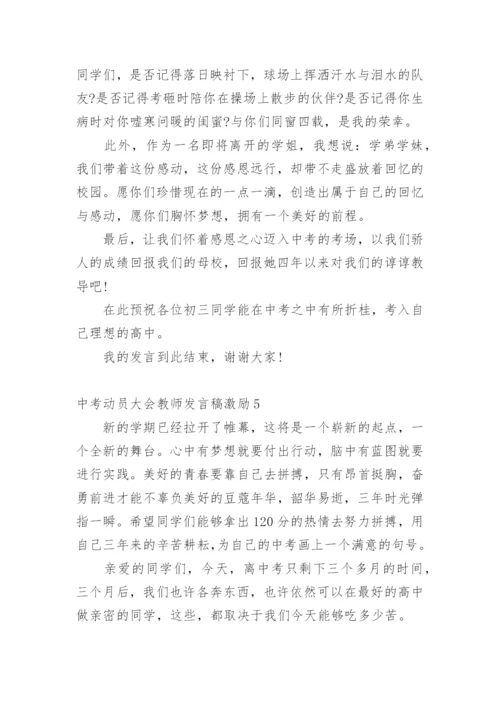 同学们，是否记得落日映衬下，球场上挥洒汗水与泪水的队友?是否记得考砸时陪你在操场上散步的伙伴?是否记得你生病时对你嘘寒问暖的闺蜜?与你们同窗四载，是我的荣幸。

此外，作为一名即将离开的学姐，我想说：学弟学妹，我们带着这份感动，这份感恩远行，却带不走盛放着回忆的校园。愿你们珍惜现在的一点一滴，创造出属于自己的回忆与感动，愿你们胸怀梦想，拥有一个美好的前程。

最后，让我们怀着感恩之心迈入中考的考场，以我们骄人的成绩回报我们的母校，回报她四年以来对我们的谆谆教导吧!

在此预祝各位初三同学能在中考之中有所折桂，考入自己理想的高中。

我的发言到此结束，谢谢大家!

中考动员大会教师发言稿激励5

新的学期已经拉开了帷幕，这将是一个崭新的起点，一个全新的舞台。心中有梦想就要付出行动，脑中有蓝图就要进行实践。美好的青春要靠自己去拼搏，只有昂首挺胸，奋勇前进才能不辜负美好的豆蔻年华，韶华易逝，三年时光弹指一瞬。希望同学们能够拿出120分的热情去努力拼搏，用自己三年来的辛苦耕耘,为自己的中考画上一个满意的句号。

亲爱的同学们，今天，离中考只剩下三个多月的时间，三个月后，我们也许各奔东西，也许依然可以在最好的高中做亲密的同学，这些，都取决于我们今天能够吃多少苦。